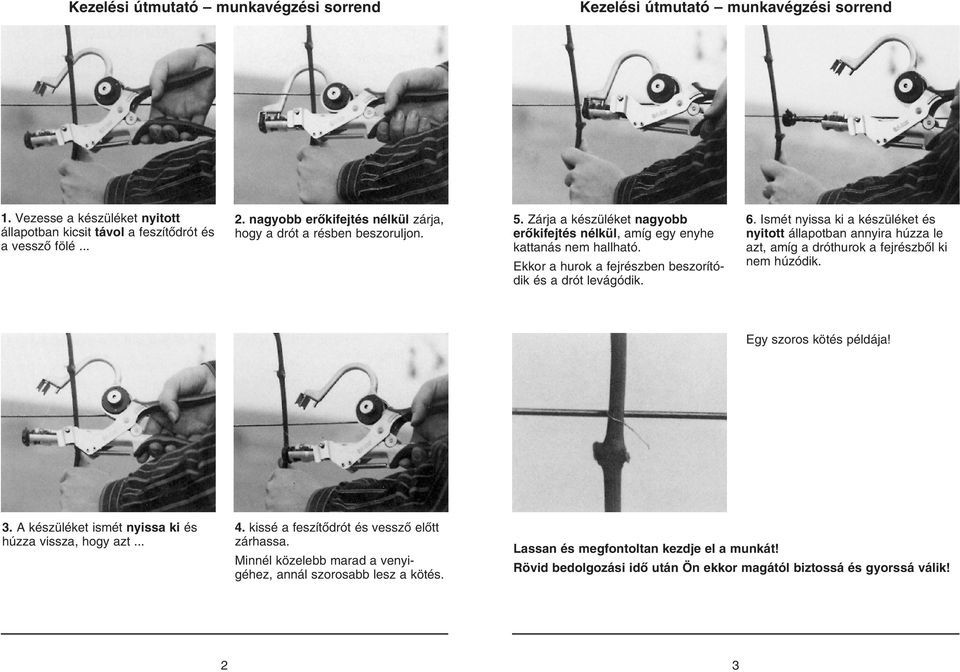 Kezelési útmutató – munkavégzési sorrend

1. Vezesse a készüléket nyitott állapotban kicsit távol a feszítődrót és a vessző fölé ...

2. nagyobb erőkifejtés nélkül zárja, hogy a drót a résben beszoruljon.

3. A készüléket ismét nyissa ki és húzza vissza, hogy azt ...

4. kissé a feszítődrót és vessző előtt zárhassa.

Minnél közelebb marad a venyigéhez, annál szorosabb lesz a kötés.

2

Kezelési útmutató – munkavégzési sorrend

5. Zárja a készüléket nagyobb erőkifejtés nélkül, amíg egy enyhe kattanás nem hallható.

Ekkor a hurok a fejrészben beszorítódik és a drót levágódik.

6. Ismét nyissa ki a készüléket és nyitott állapotban annyira húzza le azt, amíg a dróthurok a fejrészből ki nem húzódik.

Egy szoros kötés példája!

Lassan és megfontoltan kezdje el a munkát!

Rövid bedolgozási idő után Ön ekkor magától biztossá és gyorssá válik!

3